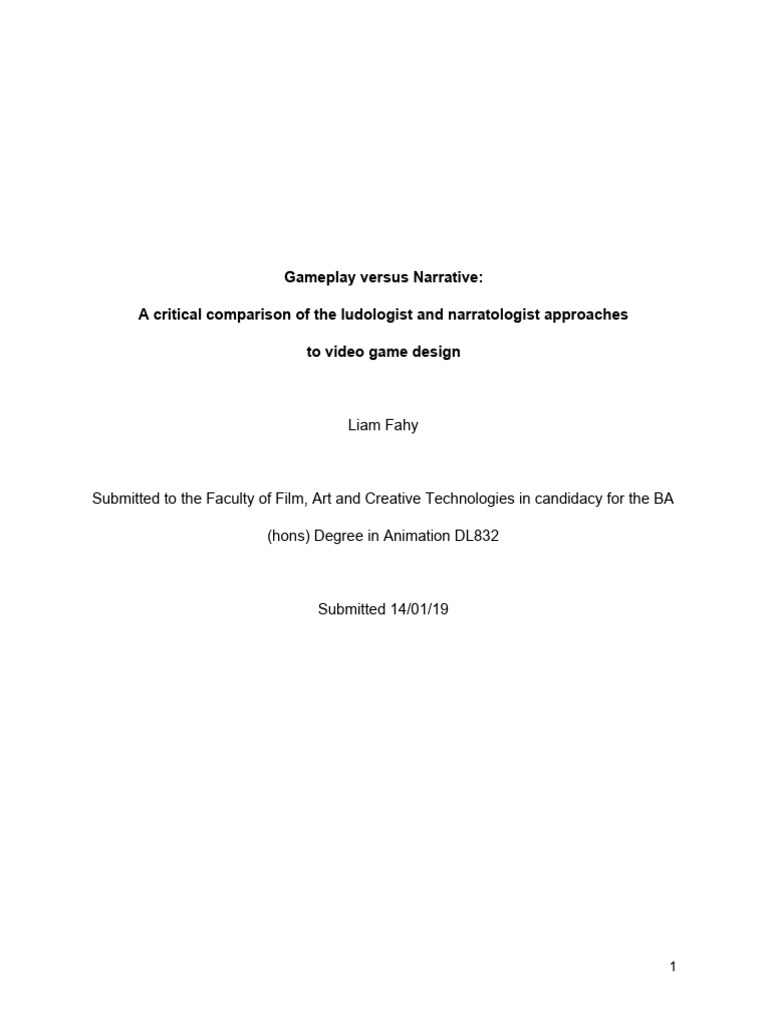 Gameplay versus Narrative:

A critical comparison of the ludologist and narratologist approaches to video game design

Liam Fahy

Submitted to the Faculty of Film, Art and Creative Technologies in candidacy for the BA (hons) Degree in Animation DL832

Submitted 14/01/19

1